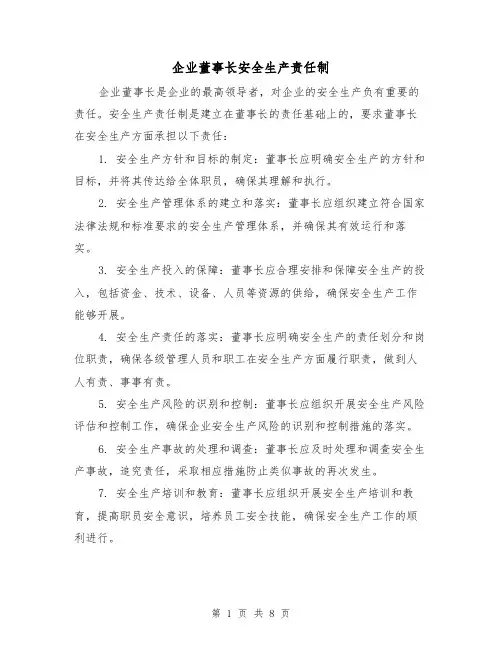 企业董事长安全生产责任制

企业董事长是企业的最高领导者，对企业的安全生产负有重要的责任。安全生产责任制是建立在董事长的责任基础上的，要求董事长在安全生产方面承担以下责任：

1. 安全生产方针和目标的制定：董事长应明确安全生产的方针和目标，并将其传达给全体职员，确保其理解和执行。

2. 安全生产管理体系的建立和落实：董事长应组织建立符合国家法律法规和标准要求的安全生产管理体系，并确保其有效运行和落实。

3. 安全生产投入的保障：董事长应合理安排和保障安全生产的投入，包括资金、技术、设备、人员等资源的供给，确保安全生产工作能够开展。

4. 安全生产责任的落实：董事长应明确安全生产的责任划分和岗位职责，确保各级管理人员和职工在安全生产方面履行职责，做到人人有责、事事有责。

5. 安全生产风险的识别和控制：董事长应组织开展安全生产风险评估和控制工作，确保企业安全生产风险的识别和控制措施的落实。

6. 安全生产事故的处理和调查：董事长应及时处理和调查安全生产事故，追究责任，采取相应措施防止类似事故的再次发生。

7. 安全生产培训和教育：董事长应组织开展安全生产培训和教育，提高职员安全意识，培养员工安全技能，确保安全生产工作的顺利进行。

第 1 页 共 8 页